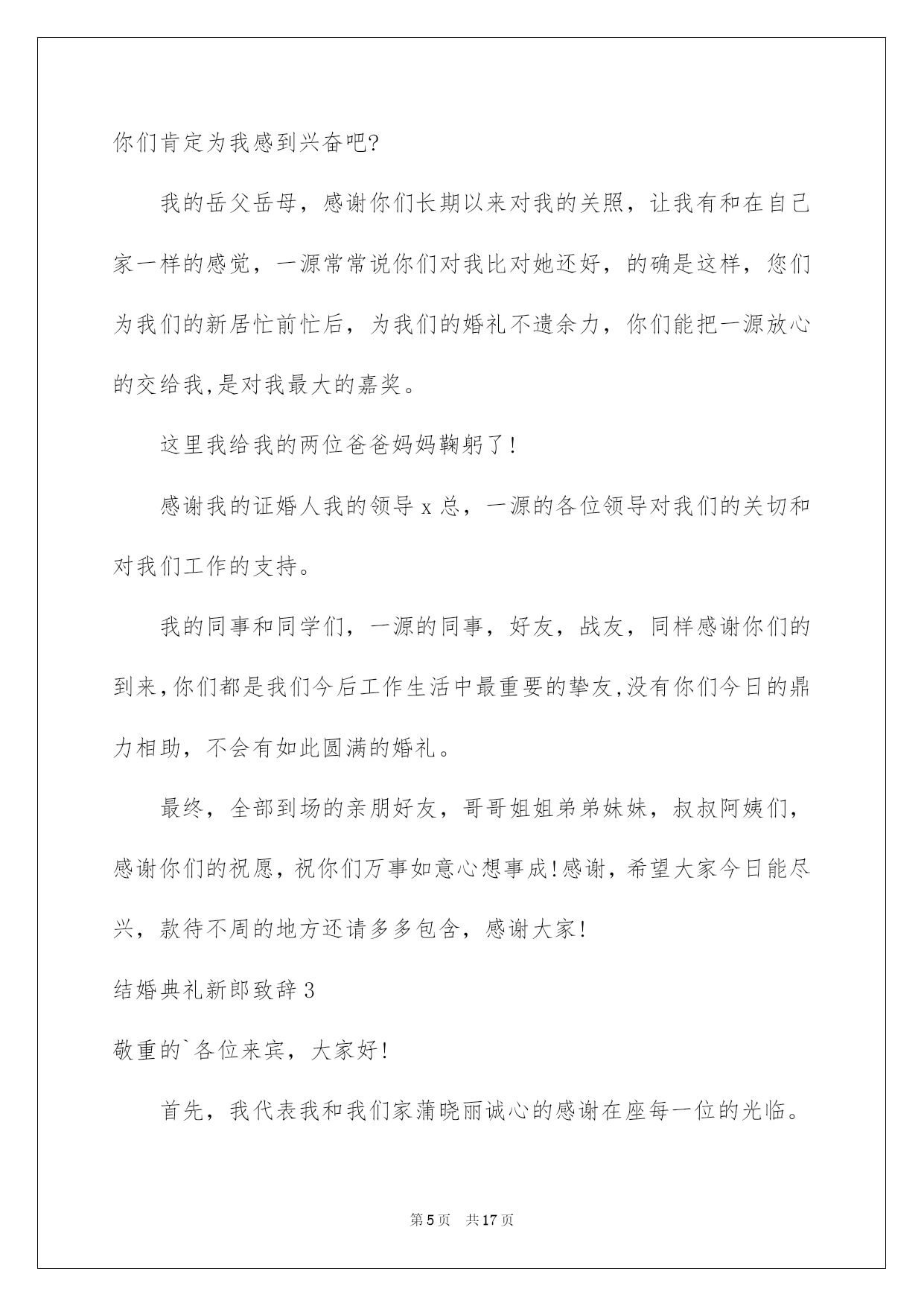 你们肯定为我感到兴奋吧?

我的岳父岳母，感谢你们长期以来对我的关照，让我有和在自己家一样的感觉，一源常常说你们对我比对她还好，的确是这样，您们为我们的新居忙前忙后，为我们的婚礼不遗余力，你们能把一源放心的交给我,是对我最大的嘉奖。

这里我给我的两位爸爸妈妈鞠躬了!

感谢我的证婚人我的领导 x 总，一源的各位领导对我们的关切和对我们工作的支持。

我的同事和同学们，一源的同事，好友，战友，同样感谢你们的到来,你们都是我们今后工作生活中最重要的挚友,没有你们今日的鼎力相助，不会有如此圆满的婚礼。

最终，全部到场的亲朋好友，哥哥姐姐弟弟妹妹，叔叔阿姨们，感谢你们的祝愿，祝你们万事如意心想事成!感谢，希望大家今日能尽兴，款待不周的地方还请多多包含，感谢大家!

结婚典礼新郎致辞 3

敬重的`各位来宾，大家好!

首先，我代表我和我们家蒲晓丽诚心的感谢在座每一位的光临。

第 5 页 共 17 页